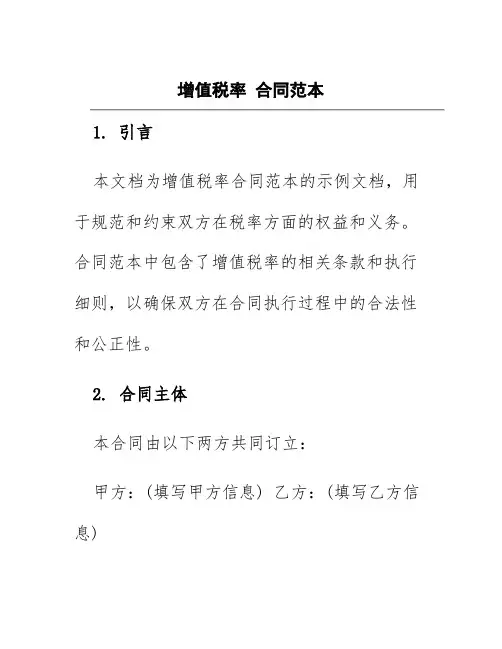 增值税率 合同范本

1. 引言

本文档为增值税率合同范本的示例文档，用于规范和约束双方在税率方面的权益和义务。合同范本中包含了增值税率的相关条款和执行细则，以确保双方在合同执行过程中的合法性和公正性。

2. 合同主体

本合同由以下两方共同订立：

甲方：(填写甲方信息) 乙方：(填写乙方信息)